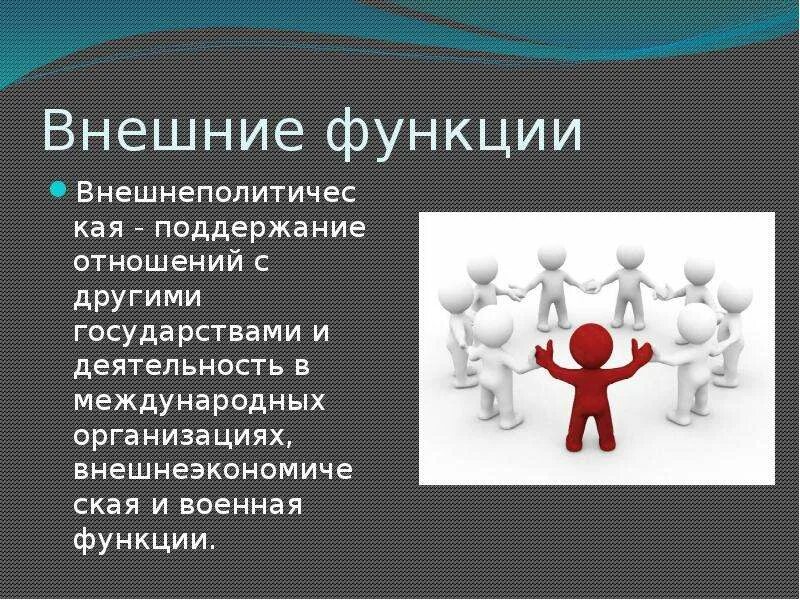 Внешние функции

Внешнеполитическая - поддержание отношений с другими государствами и деятельность в международных организациях, внешнеэкономическая и военная функции.